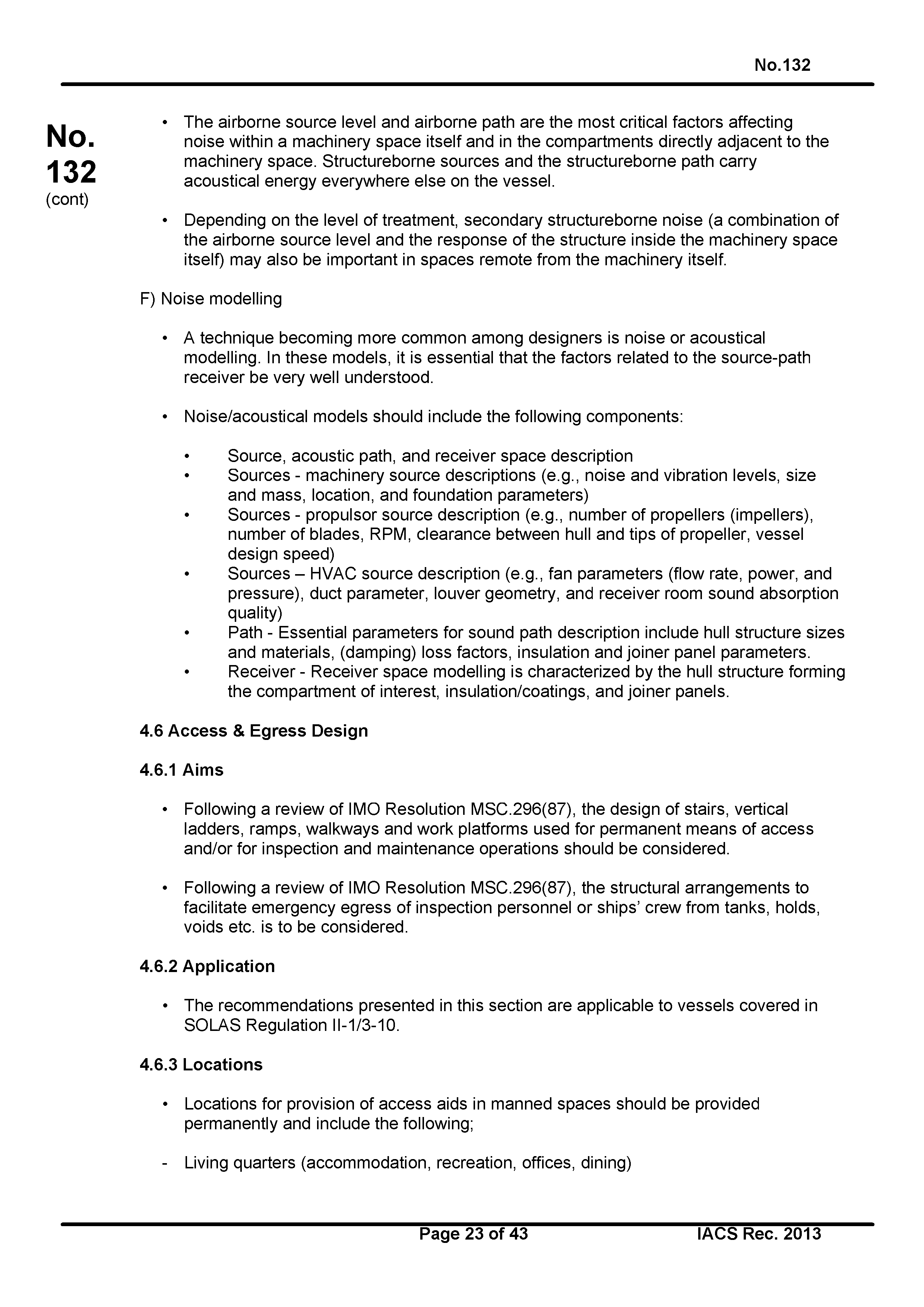 No.132

No. 132 (cont)

• The airborne source level and airborne path are the most critical factors affecting noise within a machinery space itself and in the compartments directly adjacent to the machinery space. Structureborne sources and the structureborne path carry acoustical energy everywhere else on the vessel.

• Depending on the level of treatment, secondary structureborne noise (a combination of the airborne source level and the response of the structure inside the machinery space itself) may also be important in spaces remote from the machinery itself.

F) Noise modelling

• A technique becoming more common among designers is noise or acoustical modelling. In these models, it is essential that the factors related to the source-path receiver be very well understood.

• Noise/acoustical models should include the following components:

• Source, acoustic path, and receiver space description
• Sources - machinery source descriptions (e.g., noise and vibration levels, size and mass, location, and foundation parameters)
• Sources - propulsor source description (e.g., number of propellers (impellers), number of blades, RPM, clearance between hull and tips of propeller, vessel design speed)
• Sources – HVAC source description (e.g., fan parameters (flow rate, power, and pressure), duct parameter, louver geometry, and receiver room sound absorption quality)
• Path - Essential parameters for sound path description include hull structure sizes and materials, (damping) loss factors, insulation and joiner panel parameters.
• Receiver - Receiver space modelling is characterized by the hull structure forming the compartment of interest, insulation/coatings, and joiner panels.

4.6 Access & Egress Design

4.6.1 Aims

• Following a review of IMO Resolution MSC.296(87), the design of stairs, vertical ladders, ramps, walkways and work platforms used for permanent means of access and/or for inspection and maintenance operations should be considered.

• Following a review of IMO Resolution MSC.296(87), the structural arrangements to facilitate emergency egress of inspection personnel or ships' crew from tanks, holds, voids etc. is to be considered.

4.6.2 Application

• The recommendations presented in this section are applicable to vessels covered in SOLAS Regulation II-1/3-10.

4.6.3 Locations

• Locations for provision of access aids in manned spaces should be provided permanently and include the following;

- Living quarters (accommodation, recreation, offices, dining)

Page 23 of 43 IACS Rec. 2013